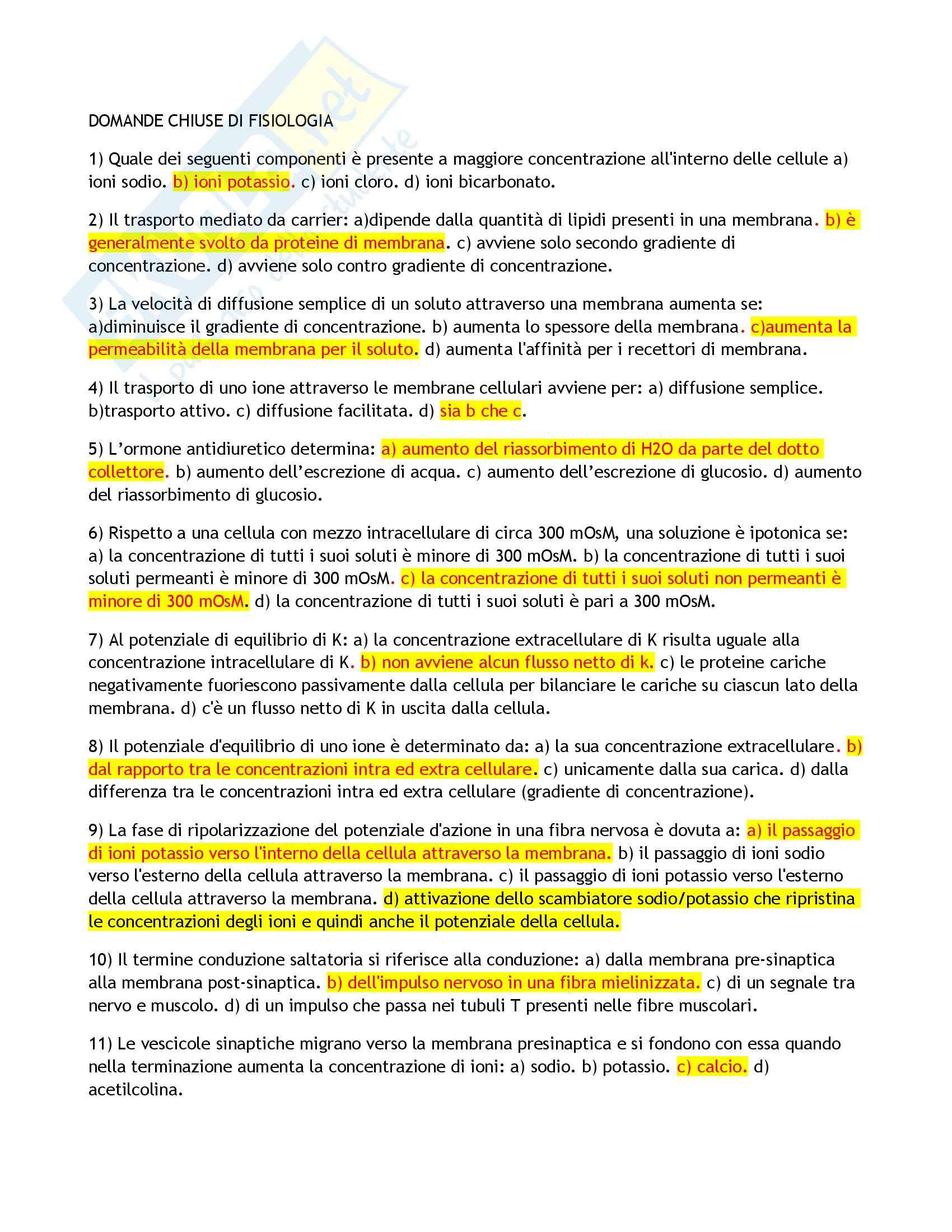 DOMANDE CHIUSE DI FISIOLOGIA

1) Quale dei seguenti componenti è presente a maggiore concentrazione all'interno delle cellule a) ioni sodio. b) ioni potassio. c) ioni cloro. d) ioni bicarbonato.

2) Il trasporto mediato da carrier: a)dipende dalla quantità di lipidi presenti in una membrana. b) è generalmente svolto da proteine di membrana. c) avviene solo secondo gradiente di concentrazione. d) avviene solo contro gradiente di concentrazione.

3) La velocità di diffusione semplice di un soluto attraverso una membrana aumenta se: a)diminuisce il gradiente di concentrazione. b) aumenta lo spessore della membrana. c)aumenta la permeabilità della membrana per il soluto. d) aumenta l'affinità per i recettori di membrana.

4) Il trasporto di uno ione attraverso le membrane cellulari avviene per: a) diffusione semplice. b)trasporto attivo. c) diffusione facilitata. d) sia b che c.

5) L'ormone antidiuretico determina: a) aumento del riassorbimento di H2O da parte del dotto collettore. b) aumento dell'escrezione di acqua. c) aumento dell'escrezione di glucosio. d) aumento del riassorbimento di glucosio.

6) Rispetto a una cellula con mezzo intracellulare di circa 300 mOsM, una soluzione è ipotonica se: a) la concentrazione di tutti i suoi soluti è minore di 300 mOsM. b) la concentrazione di tutti i suoi soluti permeanti è minore di 300 mOsM. c) la concentrazione di tutti i suoi soluti non permeanti è minore di 300 mOsM. d) la concentrazione di tutti i suoi soluti è pari a 300 mOsM.

7) Al potenziale di equilibrio di K: a) la concentrazione extracellulare di K risulta uguale alla concentrazione intracellulare di K. b) non avviene alcun flusso netto di k. c) le proteine cariche negativamente fuoriescono passivamente dalla cellula per bilanciare le cariche su ciascun lato della membrana. d) c'è un flusso netto di K in uscita dalla cellula.

8) Il potenziale d'equilibrio di uno ione è determinato da: a) la sua concentrazione extracellulare. b) dal rapporto tra le concentrazioni intra ed extra cellulare. c) unicamente dalla sua carica. d) dalla differenza tra le concentrazioni intra ed extra cellulare (gradiente di concentrazione).

9) La fase di ripolarizzazione del potenziale d'azione in una fibra nervosa è dovuta a: a) il passaggio di ioni potassio verso l'interno della cellula attraverso la membrana. b) il passaggio di ioni sodio verso l'esterno della cellula attraverso la membrana. c) il passaggio di ioni potassio verso l'esterno della cellula attraverso la membrana. d) attivazione dello scambiatore sodio/potassio che ripristina le concentrazioni degli ioni e quindi anche il potenziale della cellula.

10) Il termine conduzione saltatoria si riferisce alla conduzione: a) dalla membrana pre-sinaptica alla membrana post-sinaptica. b) dell'impulso nervoso in una fibra mielinizzata. c) di un segnale tra nervo e muscolo. d) di un impulso che passa nei tubuli T presenti nelle fibre muscolari.

11) Le vescicole sinaptiche migrano verso la membrana presinaptica e si fondono con essa quando nella terminazione aumenta la concentrazione di ioni: a) sodio. b) potassio. c) calcio. d) acetilcolina.